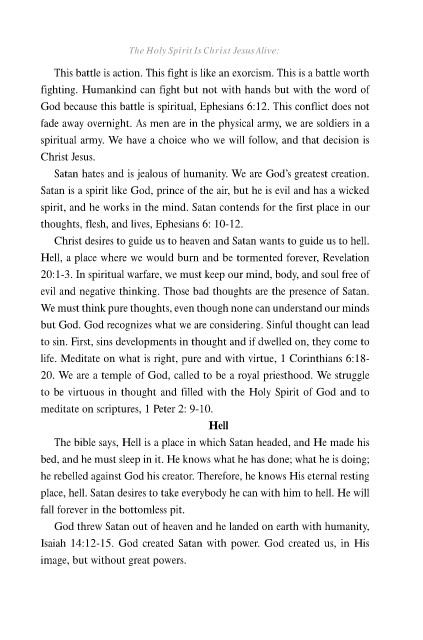 The Holy Spirit Is Christ Jesus Alive:

This battle is action. This fight is like an exorcism. This is a battle worth fighting. Humankind can fight but not with hands but with the word of God because this battle is spiritual, Ephesians 6:12. This conflict does not fade away overnight. As men are in the physical army, we are soldiers in a spiritual army. We have a choice who we will follow, and that decision is Christ Jesus.

Satan hates and is jealous of humanity. We are God's greatest creation. Satan is a spirit like God, prince of the air, but he is evil and has a wicked spirit, and he works in the mind. Satan contends for the first place in our thoughts, flesh, and lives, Ephesians 6: 10-12.

Christ desires to guide us to heaven and Satan wants to guide us to hell. Hell, a place where we would burn and be tormented forever, Revelation 20:1-3. In spiritual warfare, we must keep our mind, body, and soul free of evil and negative thinking. Those bad thoughts are the presence of Satan. We must think pure thoughts, even though none can understand our minds but God. God recognizes what we are considering. Sinful thought can lead to sin. First, sins developments in thought and if dwelled on, they come to life. Meditate on what is right, pure and with virtue, 1 Corinthians 6:18-20. We are a temple of God, called to be a royal priesthood. We struggle to be virtuous in thought and filled with the Holy Spirit of God and to meditate on scriptures, 1 Peter 2: 9-10.

Hell

The bible says, Hell is a place in which Satan headed, and He made his bed, and he must sleep in it. He knows what he has done; what he is doing; he rebelled against God his creator. Therefore, he knows His eternal resting place, hell. Satan desires to take everybody he can with him to hell. He will fall forever in the bottomless pit.

God threw Satan out of heaven and he landed on earth with humanity, Isaiah 14:12-15. God created Satan with power. God created us, in His image, but without great powers.